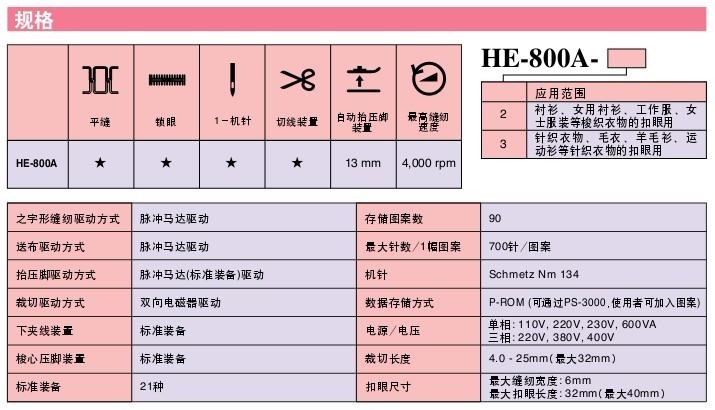 规格

| | 平缝 | 锁眼 | 1－机针 | 切线装置 | 自动抬压脚装置 | 最高缝纫速度 |
|---|---|---|---|---|---|---|
| HE-800A | ★ | ★ | ★ | ★ | 13 mm | 4,000 rpm |

HE-800A-

| | 应用范围 |
|---|---|
| 2 | 衬衫、女用衬衫、工作服、女士服装等梭织衣物的扣眼用 |
| 3 | 针织衣物、毛衣、羊毛衫、运动衫等针织衣物的扣眼用 |

| | | | |
|---|---|---|---|
| 之字形缝纫驱动方式 | 脉冲马达驱动 | 存储图案数 | 90 |
| 送布驱动方式 | 脉冲马达驱动 | 最大针数／1幅图案 | 700针／图案 |
| 抬压脚驱动方式 | 脉冲马达(标准装备)驱动 | 机针 | Schmetz Nm 134 |
| 裁切驱动方式 | 双向电磁器驱动 | 数据存储方式 | P-ROM (可通过PS-3000,使用者可加入图案) |
| 下夹线装置 | 标准装备 | 电源／电压 | 单相: 110V, 220V, 230V, 600VA 三相: 220V, 380V, 400V |
| 梭心压脚装置 | 标准装备 | 裁切长度 | 4.0 - 25mm(最大32mm) |
| 标准装备 | 21种 | 扣眼尺寸 | 最大缝纫宽度: 6mm 最大扣眼长度: 32mm(最大40mm) |